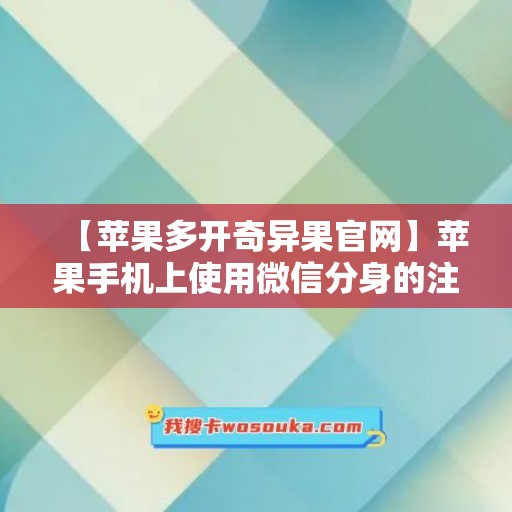 【苹果多开奇异果官网】苹果手机上使用微信分身的注

我搜卡wosouka.com